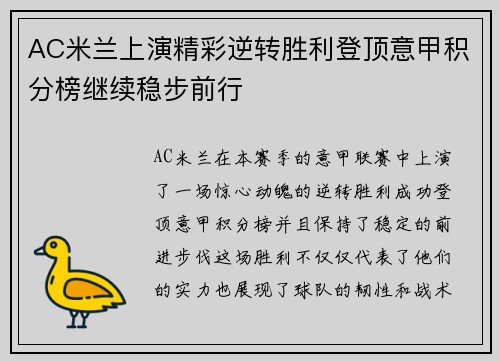 AC米兰上演精彩逆转胜利登顶意甲积分榜继续稳步前行

AC米兰在本赛季的意甲联赛中上演了一场惊心动魄的逆转胜利成功登顶意甲积分榜并且保持了稳定的前进步伐这场胜利不仅仅代表了他们的实力也展现了球队的韧性和战术